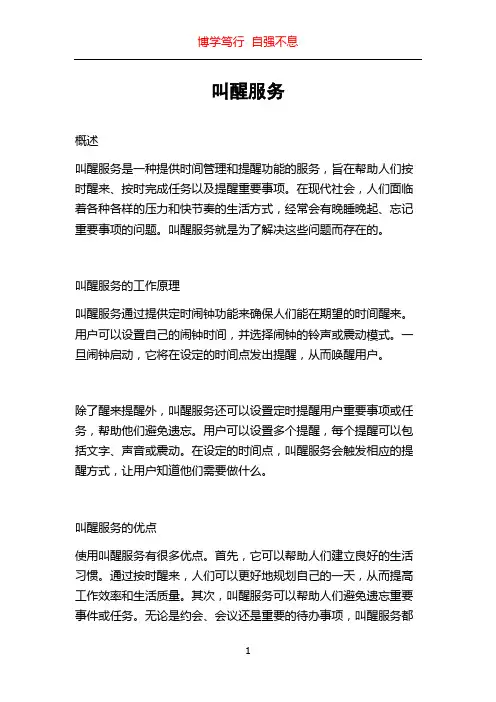 博学笃行 自强不息

叫醒服务

概述

叫醒服务是一种提供时间管理和提醒功能的服务，旨在帮助人们按时醒来、按时完成任务以及提醒重要事项。在现代社会，人们面临着各种各样的压力和快节奏的生活方式，经常会有晚睡晚起、忘记重要事项的问题。叫醒服务就是为了解决这些问题而存在的。

叫醒服务的工作原理

叫醒服务通过提供定时闹钟功能来确保人们能在期望的时间醒来。用户可以设置自己的闹钟时间，并选择闹钟的铃声或震动模式。一旦闹钟启动，它将在设定的时间点发出提醒，从而唤醒用户。

除了醒来提醒外，叫醒服务还可以设置定时提醒用户重要事项或任务，帮助他们避免遗忘。用户可以设置多个提醒，每个提醒可以包括文字、声音或震动。在设定的时间点，叫醒服务会触发相应的提醒方式，让用户知道他们需要做什么。

叫醒服务的优点

使用叫醒服务有很多优点。首先，它可以帮助人们建立良好的生活习惯。通过按时醒来，人们可以更好地规划自己的一天，从而提高工作效率和生活质量。其次，叫醒服务可以帮助人们避免遗忘重要事件或任务。无论是约会、会议还是重要的待办事项，叫醒服务都

1